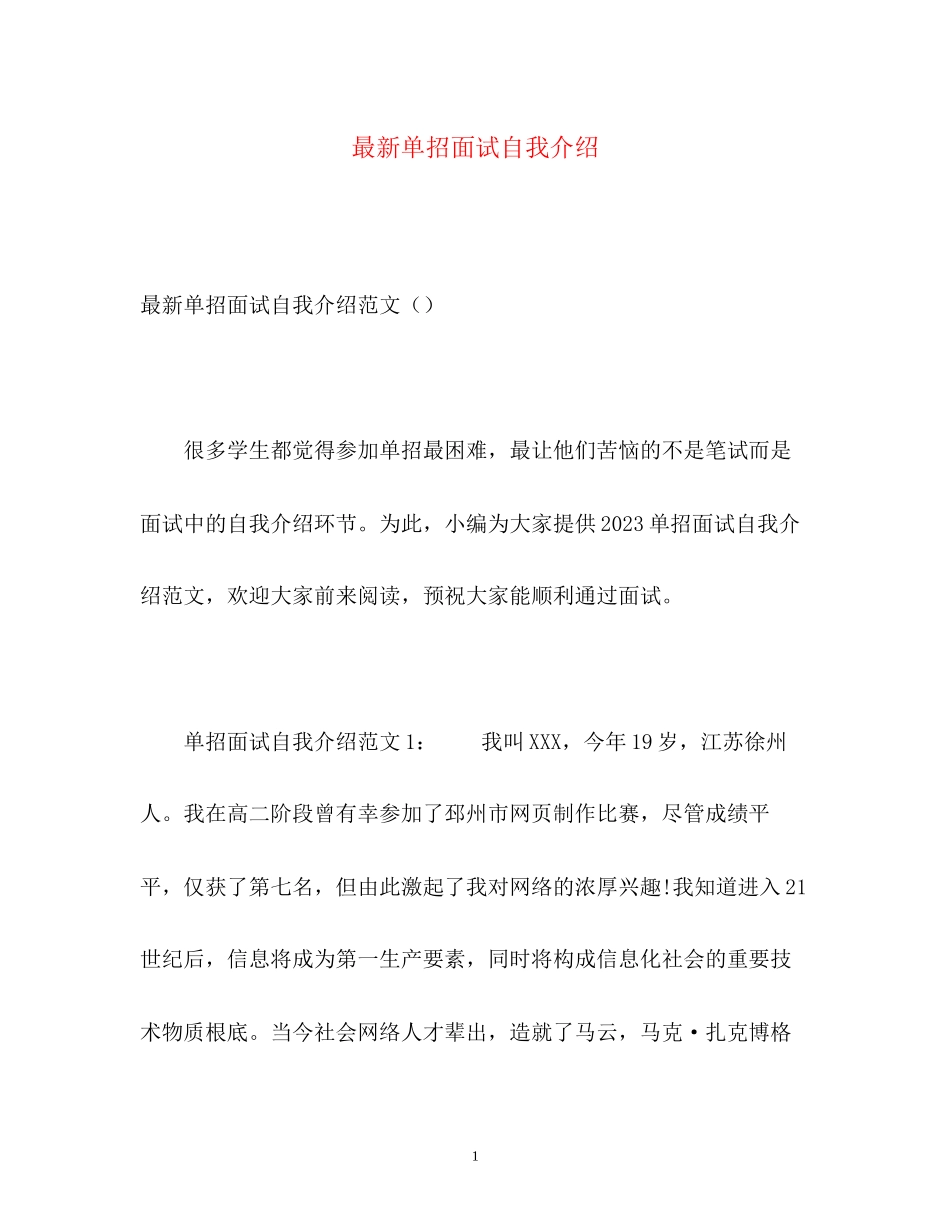 最新单招面试自我介绍

最新单招面试自我介绍范文（）

很多学生都觉得参加单招最困难，最让他们苦恼的不是笔试而是面试中的自我介绍环节。为此，小编为大家提供2023单招面试自我介绍范文，欢迎大家前来阅读，预祝大家能顺利通过面试。

单招面试自我介绍范文1：　　我叫XXX，今年19岁，江苏徐州人。我在高二阶段曾有幸参加了邳州市网页制作比赛，尽管成绩平平，仅获了第七名，但由此激起了我对网络的浓厚兴趣!我知道进入21世纪后，信息将成为第一生产要素，同时将构成信息化社会的重要技术物质根底。当今社会网络人才辈出，造就了马云，马克·扎克博格

1